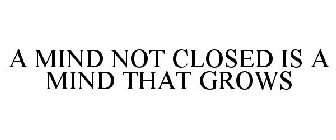 A MIND NOT CLOSED IS A MIND THAT GROWS